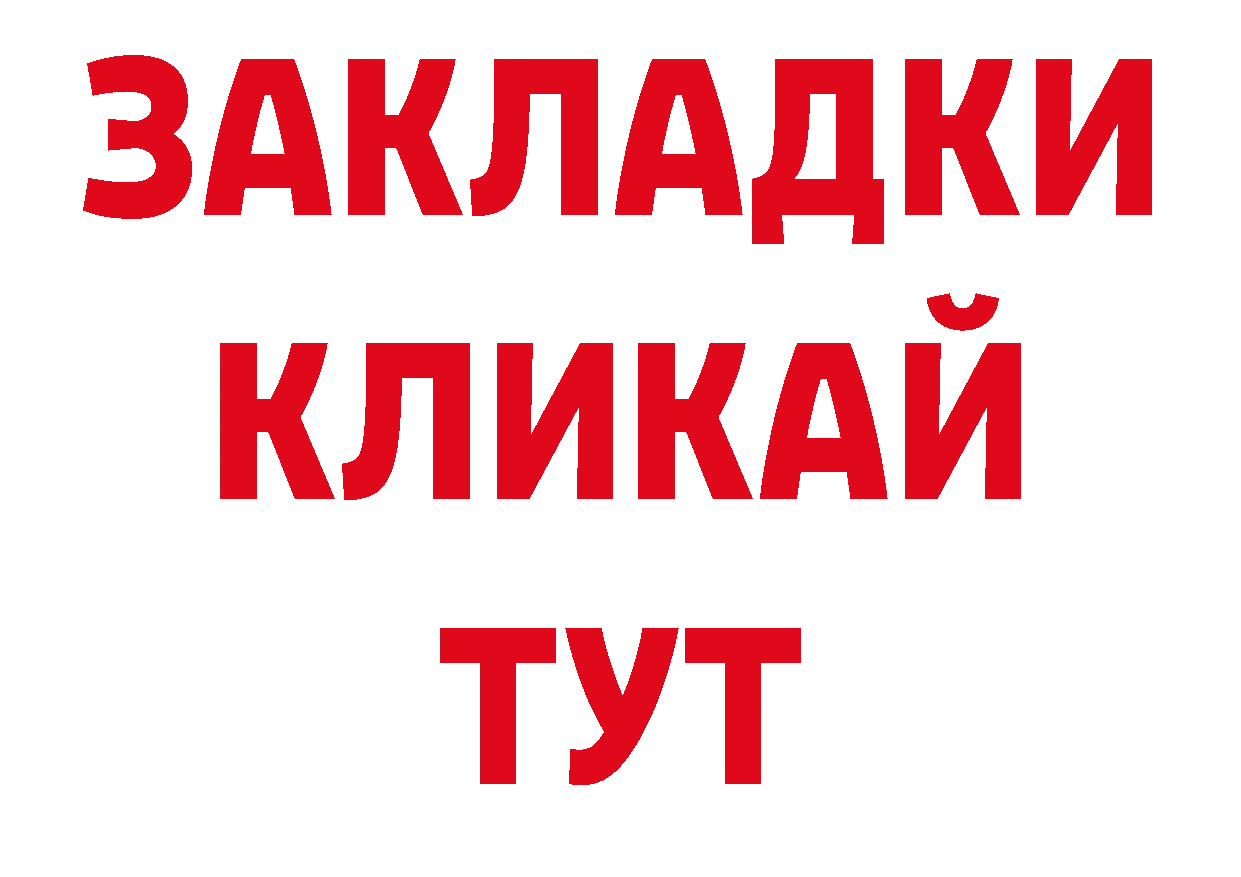 ЗАКЛАДКИ
КЛИКАЙ
ТУТ